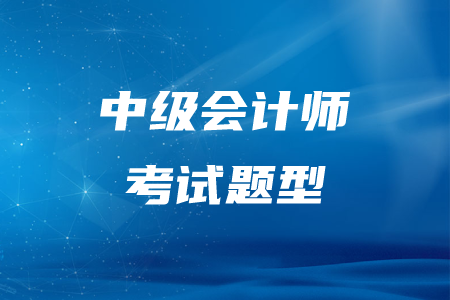 中级会计师
考试题型